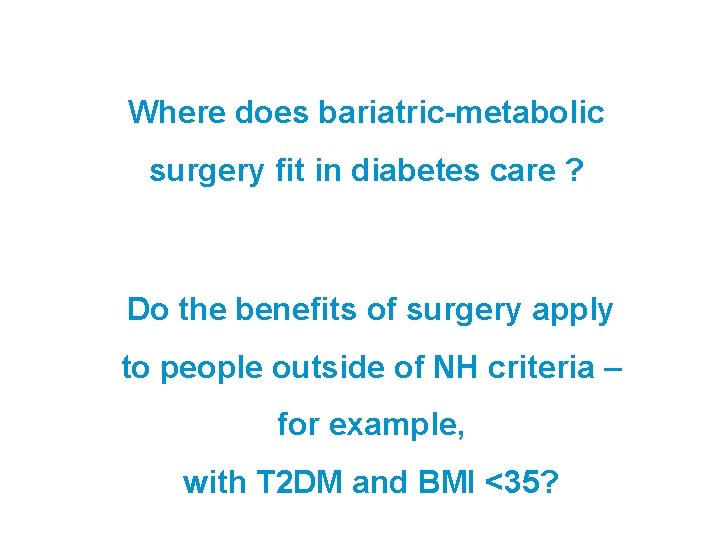 Where does bariatric-metabolic surgery fit in diabetes care ?

Do the benefits of surgery apply to people outside of NH criteria – for example, with T2DM and BMI <35?